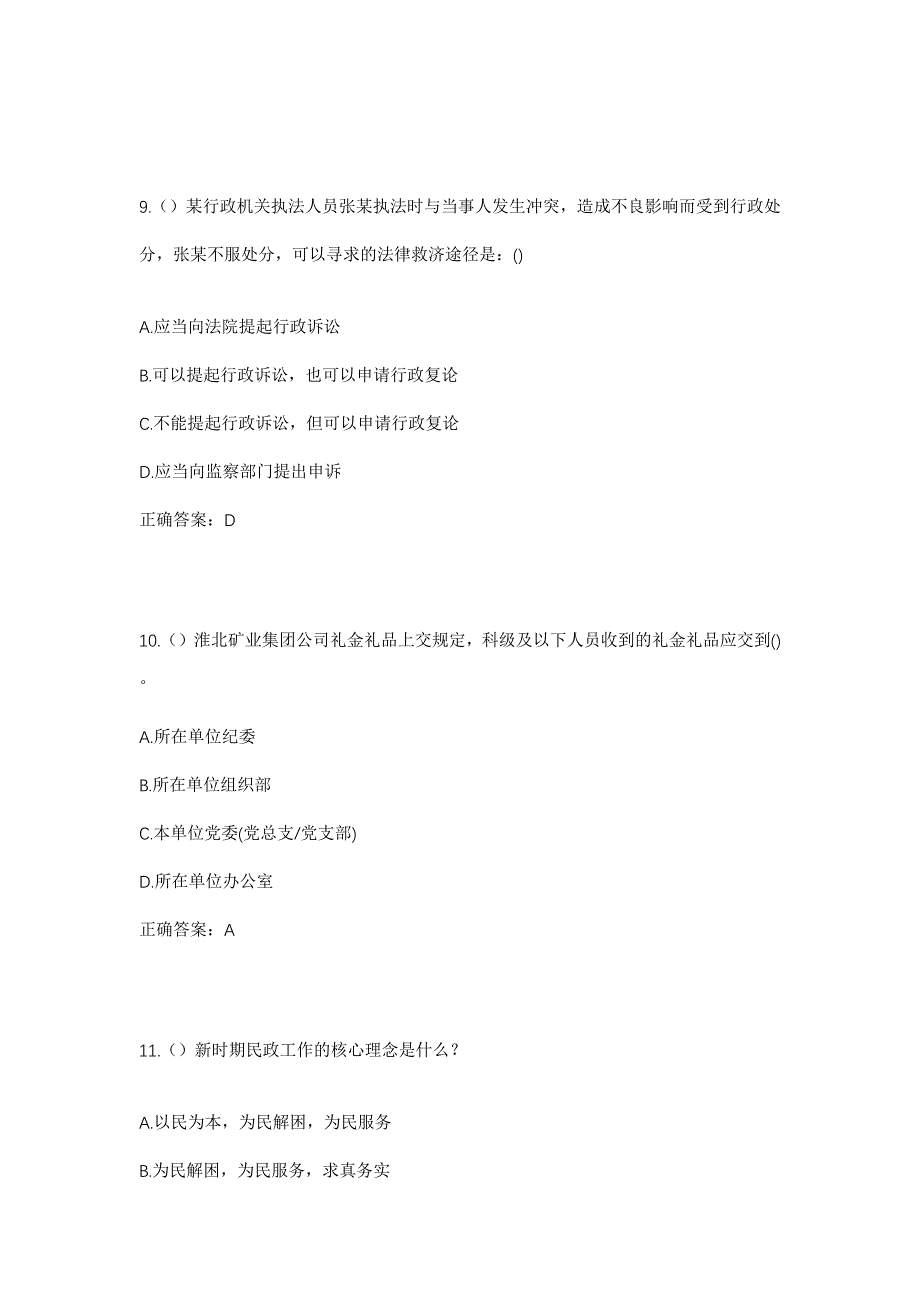 9.（）某行政机关执法人员张某执法时与当事人发生冲突，造成不良影响而受到行政处分，张某不服处分，可以寻求的法律救济途径是：()

A.应当向法院提起行政诉讼

B.可以提起行政诉讼，也可以申请行政复论

C.不能提起行政诉讼，但可以申请行政复论

D.应当向监察部门提出申诉

正确答案：D

10.（）淮北矿业集团公司礼金礼品上交规定，科级及以下人员收到的礼金礼品应交到()。

A.所在单位纪委

B.所在单位组织部

C.本单位党委(党总支/党支部)

D.所在单位办公室

正确答案：A

11.（）新时期民政工作的核心理念是什么？

A.以民为本，为民解困，为民服务

B.为民解困，为民服务，求真务实